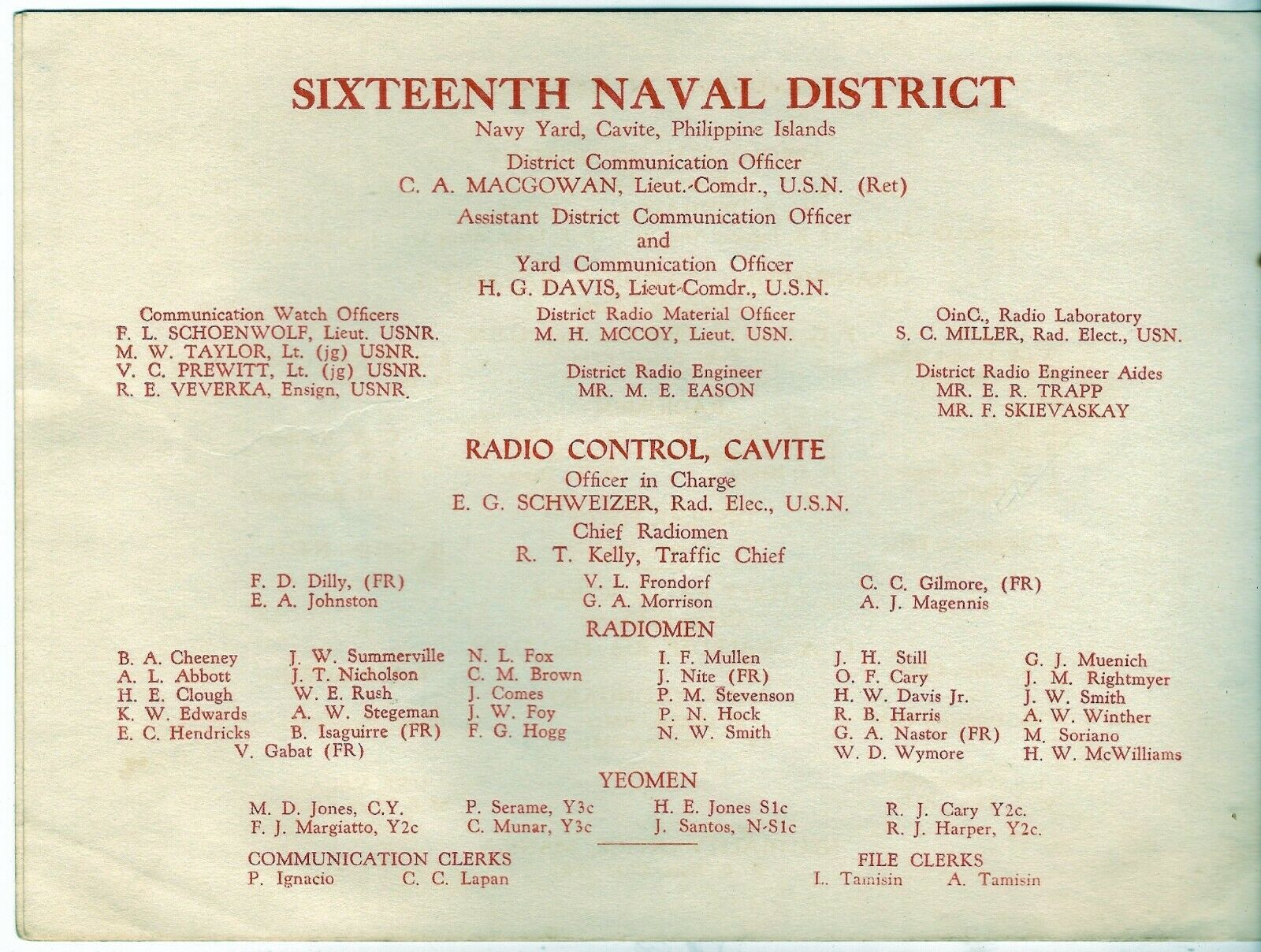 SIXTEENTH NAVAL DISTRICT
Navy Yard, Cavite, Philippine Islands

District Communication Officer
C. A. MACGOWAN, Lieut.-Comdr., U.S.N. (Ret)

Assistant District Communication Officer
and
Yard Communication Officer
H. G. DAVIS, Lieut-Comdr., U.S.N.

Communication Watch Officers
F. L. SCHOENWOLF, Lieut. USNR.
M. W. TAYLOR, Lt. (jg) USNR.
V. C. PREWITT, Lt. (jg) USNR.
R. E. VEVERKA, Ensign, USNR.

District Radio Material Officer
M. H. MCCOY, Lieut. USN.

District Radio Engineer
MR. M. E. EASON

OinC., Radio Laboratory
S. C. MILLER, Rad. Elect., USN.

District Radio Engineer Aides
MR. E. R. TRAPP
MR. F. SKIEVASKAY

RADIO CONTROL, CAVITE
Officer in Charge
E. G. SCHWEIZER, Rad. Elec., U.S.N.
Chief Radiomen
R. T. Kelly, Traffic Chief

F. D. Dilly, (FR)
E. A. Johnston

V. L. Frondorf
G. A. Morrison

C. C. Gilmore, (FR)
A. J. Magennis

RADIOMEN

B. A. Cheeney
A. L. Abbott
H. E. Clough
K. W. Edwards
E. C. Hendricks

J. W. Summerville
J. T. Nicholson
W. E. Rush
A. W. Stegeman
B. Isaguirre (FR)
V. Gabat (FR)

N. L. Fox
C. M. Brown
J. Comes
J. W. Foy
F. G. Hogg

I. F. Mullen
J. Nite (FR)
P. M. Stevenson
P. N. Hock
N. W. Smith

J. H. Still
O. F. Cary
H. W. Davis Jr.
R. B. Harris
G. A. Nastor (FR)
W. D. Wymore

G. J. Muenich
J. M. Rightmyer
J. W. Smith
A. W. Winther
M. Soriano
H. W. McWilliams

YEOMEN

M. D. Jones, C.Y.
F. J. Margiatto, Y2c

P. Serame, Y3c
C. Munar, Y3c

H. E. Jones S1c
J. Santos, N-S1c

R. J. Cary Y2c.
R. J. Harper, Y2c.

COMMUNICATION CLERKS
P. Ignacio C. C. Lapan

FILE CLERKS
L. Tamisin A. Tamisin